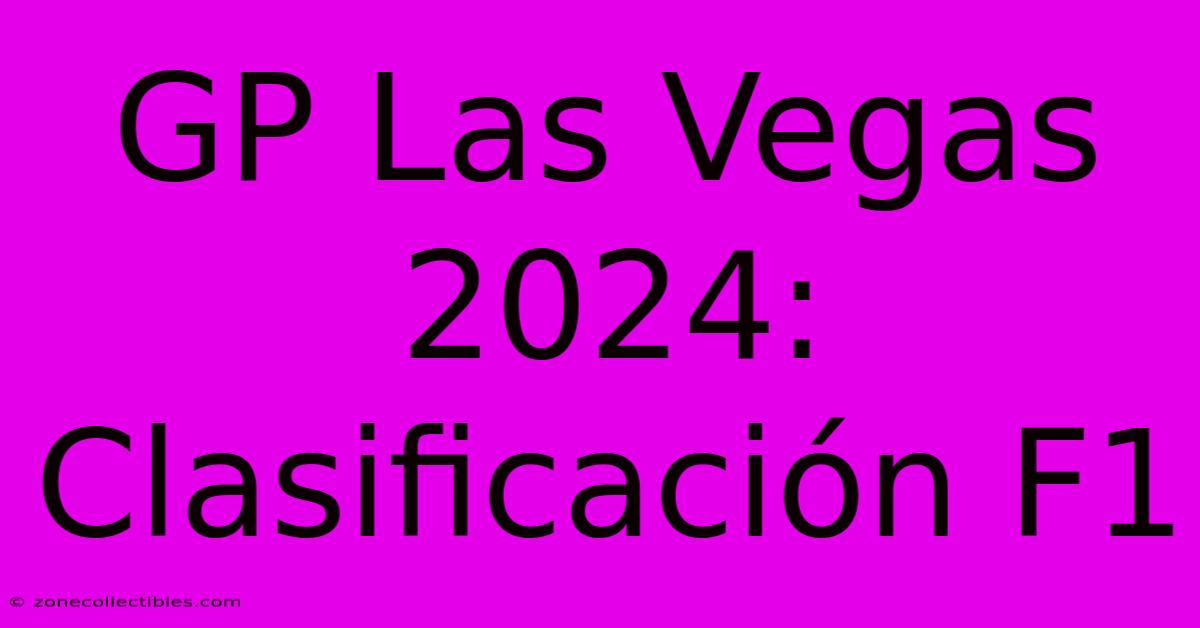 GP Las Vegas 2024: Clasificación F1

© zonecollectibles.com